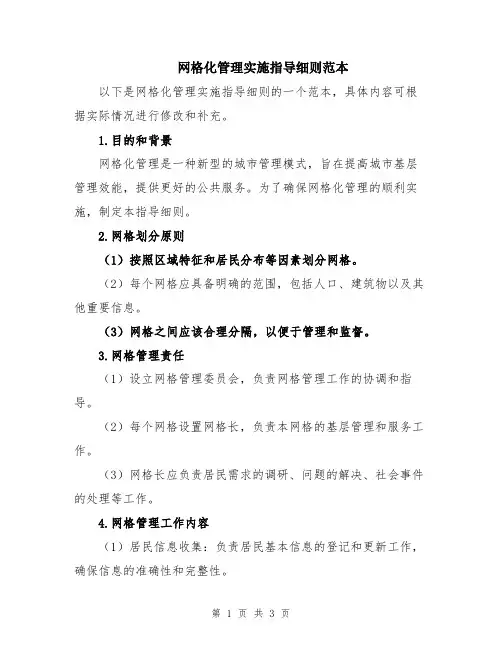 网格化管理实施指导细则范本

以下是网格化管理实施指导细则的一个范本，具体内容可根据实际情况进行修改和补充。

1.目的和背景

网格化管理是一种新型的城市管理模式，旨在提高城市基层管理效能，提供更好的公共服务。为了确保网格化管理的顺利实施，制定本指导细则。

2.网格划分原则

（1）按照区域特征和居民分布等因素划分网格。

（2）每个网格应具备明确的范围，包括人口、建筑物以及其他重要信息。

（3）网格之间应该合理分隔，以便于管理和监督。

3.网格管理责任

（1）设立网格管理委员会，负责网格管理工作的协调和指导。

（2）每个网格设置网格长，负责本网格的基层管理和服务工作。

（3）网格长应负责居民需求的调研、问题的解决、社会事件的处理等工作。

4.网格管理工作内容

（1）居民信息收集：负责居民基本信息的登记和更新工作，确保信息的准确性和完整性。

第 1 页 共 3 页